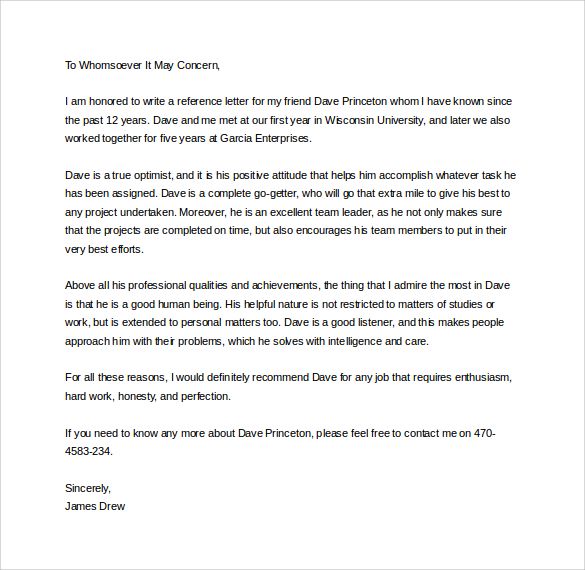 To Whomsoever It May Concern,

I am honored to write a reference letter for my friend Dave Princeton whom I have known since the past 12 years. Dave and me met at our first year in Wisconsin University, and later we also worked together for five years at Garcia Enterprises.

Dave is a true optimist, and it is his positive attitude that helps him accomplish whatever task he has been assigned. Dave is a complete go-getter, who will go that extra mile to give his best to any project undertaken. Moreover, he is an excellent team leader, as he not only makes sure that the projects are completed on time, but also encourages his team members to put in their very best efforts.

Above all his professional qualities and achievements, the thing that I admire the most in Dave is that he is a good human being. His helpful nature is not restricted to matters of studies or work, but is extended to personal matters too. Dave is a good listener, and this makes people approach him with their problems, which he solves with intelligence and care.

For all these reasons, I would definitely recommend Dave for any job that requires enthusiasm, hard work, honesty, and perfection.

If you need to know any more about Dave Princeton, please feel free to contact me on 470-4583-234.

Sincerely,
James Drew